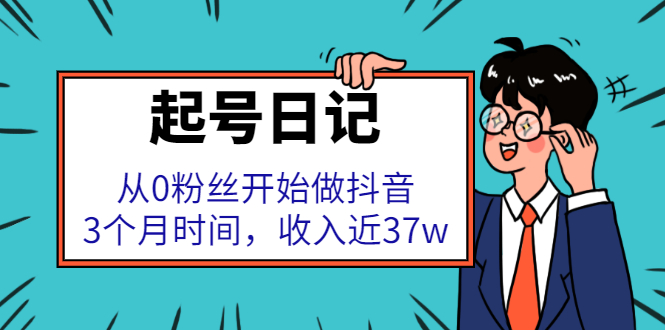 起号日记

从0粉丝开始做抖音
3个月时间，收入近37w